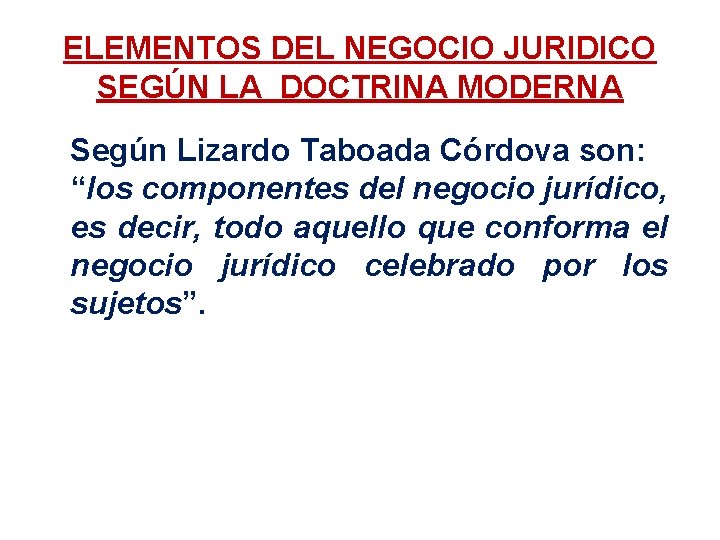 ELEMENTOS DEL NEGOCIO JURIDICO SEGÚN LA DOCTRINA MODERNA

Según Lizardo Taboada Córdova son: “los componentes del negocio jurídico, es decir, todo aquello que conforma el negocio jurídico celebrado por los sujetos”.